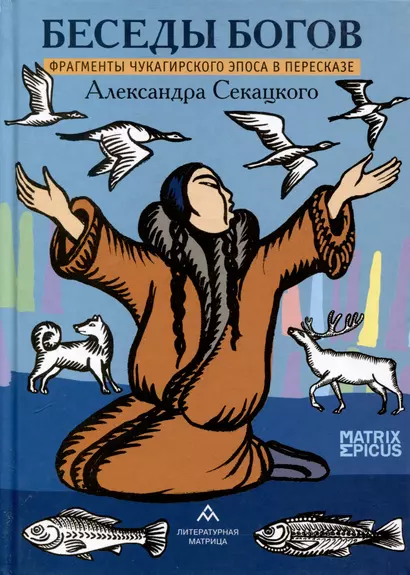 БЕСЕДЫ БОГОВ

ФРАГМЕНТЫ ЧУКАГИРСКОГО ЭПОСА В ПЕРЕСКАЗЕ

Александра Секацкого

MATRIX EPICUS

ЛИТЕРАТУРНАЯ МАТРИЦА